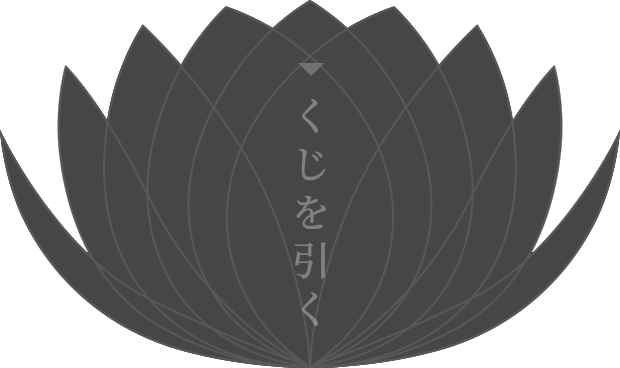 くじを引く